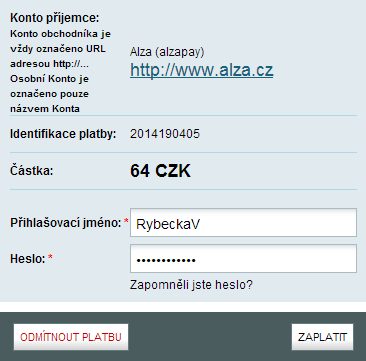 Konto příjemce:
Konto obchodníka je vždy označeno URL adresou http://... Osobní Konto je označeno pouze názvem Konta

Alza (alzapay)
http://www.alza.cz

Identifikace platby: 2014190405

Částka: 64 CZK

Přihlašovací jméno: * RybeckaV

Heslo: * ••••••••••••

Zapomněli jste heslo?

ODMÍTNOUT PLATBU

ZAPLATIT